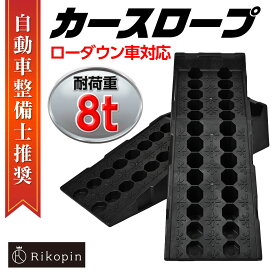 自動車整備士推奨

カースロープ

ローダウン車対応

耐荷重
8t

Rikopin